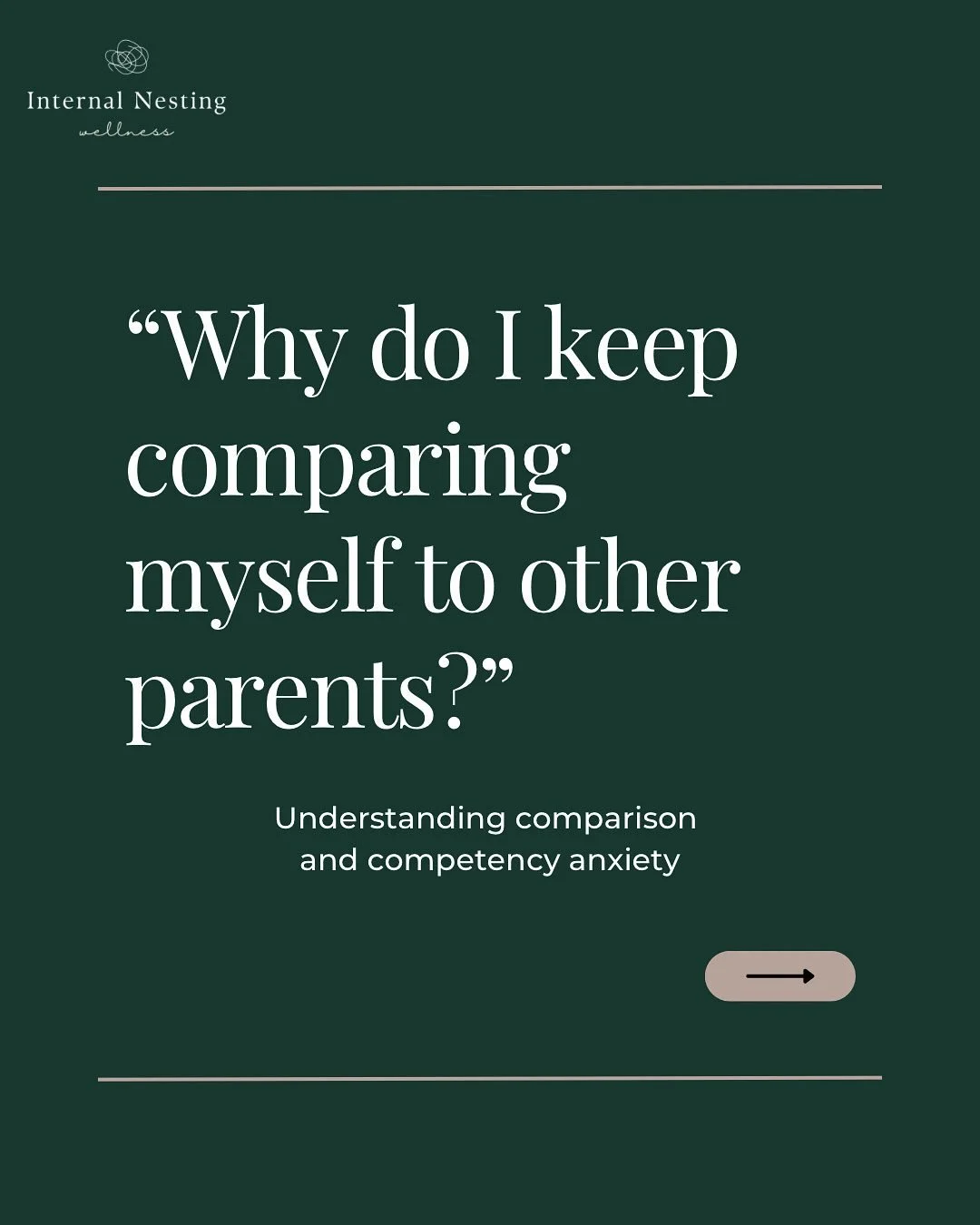 Internal Nesting
wellness

“Why do I keep comparing myself to other parents?”

Understanding comparison and competency anxiety